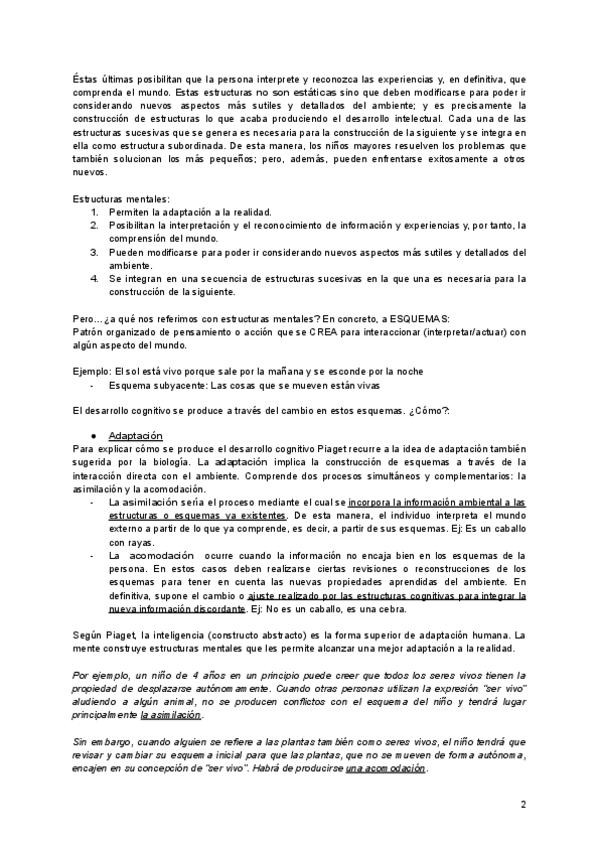 Éstas últimas posibilitan que la persona interprete y reconozca las experiencias y, en definitiva, que comprenda el mundo. Estas estructuras no son estáticas sino que deben modificarse para poder ir considerando nuevos aspectos más sutiles y detallados del ambiente; y es precisamente la construcción de estructuras lo que acaba produciendo el desarrollo intelectual. Cada una de las estructuras sucesivas que se genera es necesaria para la construcción de la siguiente y se integra en ella como estructura subordinada. De esta manera, los niños mayores resuelven los problemas que también solucionan los más pequeños; pero, además, pueden enfrentarse exitosamente a otros nuevos.

Estructuras mentales:
1. Permiten la adaptación a la realidad.
2. Posibilitan la interpretación y el reconocimiento de información y experiencias y, por tanto, la comprensión del mundo.
3. Pueden modificarse para poder ir considerando nuevos aspectos más sutiles y detallados del ambiente.
4. Se integran en una secuencia de estructuras sucesivas en la que una es necesaria para la construcción de la siguiente.

Pero... ¿a qué nos referimos con estructuras mentales? En concreto, a ESQUEMAS:
Patrón organizado de pensamiento o acción que se CREA para interaccionar (interpretar/actuar) con algún aspecto del mundo.

Ejemplo: El sol está vivo porque sale por la mañana y se esconde por la noche
- Esquema subyacente: Las cosas que se mueven están vivas

El desarrollo cognitivo se produce a través del cambio en estos esquemas. ¿Cómo?:

● Adaptación
Para explicar cómo se produce el desarrollo cognitivo Piaget recurre a la idea de adaptación también sugerida por la biología. La adaptación implica la construcción de esquemas a través de la interacción directa con el ambiente. Comprende dos procesos simultáneos y complementarios: la asimilación y la acomodación.
- La asimilación sería el proceso mediante el cual se incorpora la información ambiental a las estructuras o esquemas ya existentes. De esta manera, el individuo interpreta el mundo externo a partir de lo que ya comprende, es decir, a partir de sus esquemas. Ej: Es un caballo con rayas.
- La acomodación ocurre cuando la información no encaja bien en los esquemas de la persona. En estos casos deben realizarse ciertas revisiones o reconstrucciones de los esquemas para tener en cuenta las nuevas propiedades aprendidas del ambiente. En definitiva, supone el cambio o ajuste realizado por las estructuras cognitivas para integrar la nueva información discordante. Ej: No es un caballo, es una cebra.

Según Piaget, la inteligencia (constructo abstracto) es la forma superior de adaptación humana. La mente construye estructuras mentales que les permite alcanzar una mejor adaptación a la realidad.

Por ejemplo, un niño de 4 años en un principio puede creer que todos los seres vivos tienen la propiedad de desplazarse autónomamente. Cuando otras personas utilizan la expresión "ser vivo" aludiendo a algún animal, no se producen conflictos con el esquema del niño y tendrá lugar principalmente la asimilación.

Sin embargo, cuando alguien se refiere a las plantas también como seres vivos, el niño tendrá que revisar y cambiar su esquema inicial para que las plantas, que no se mueven de forma autónoma, encajen en su concepción de "ser vivo". Habrá de producirse una acomodación.

2